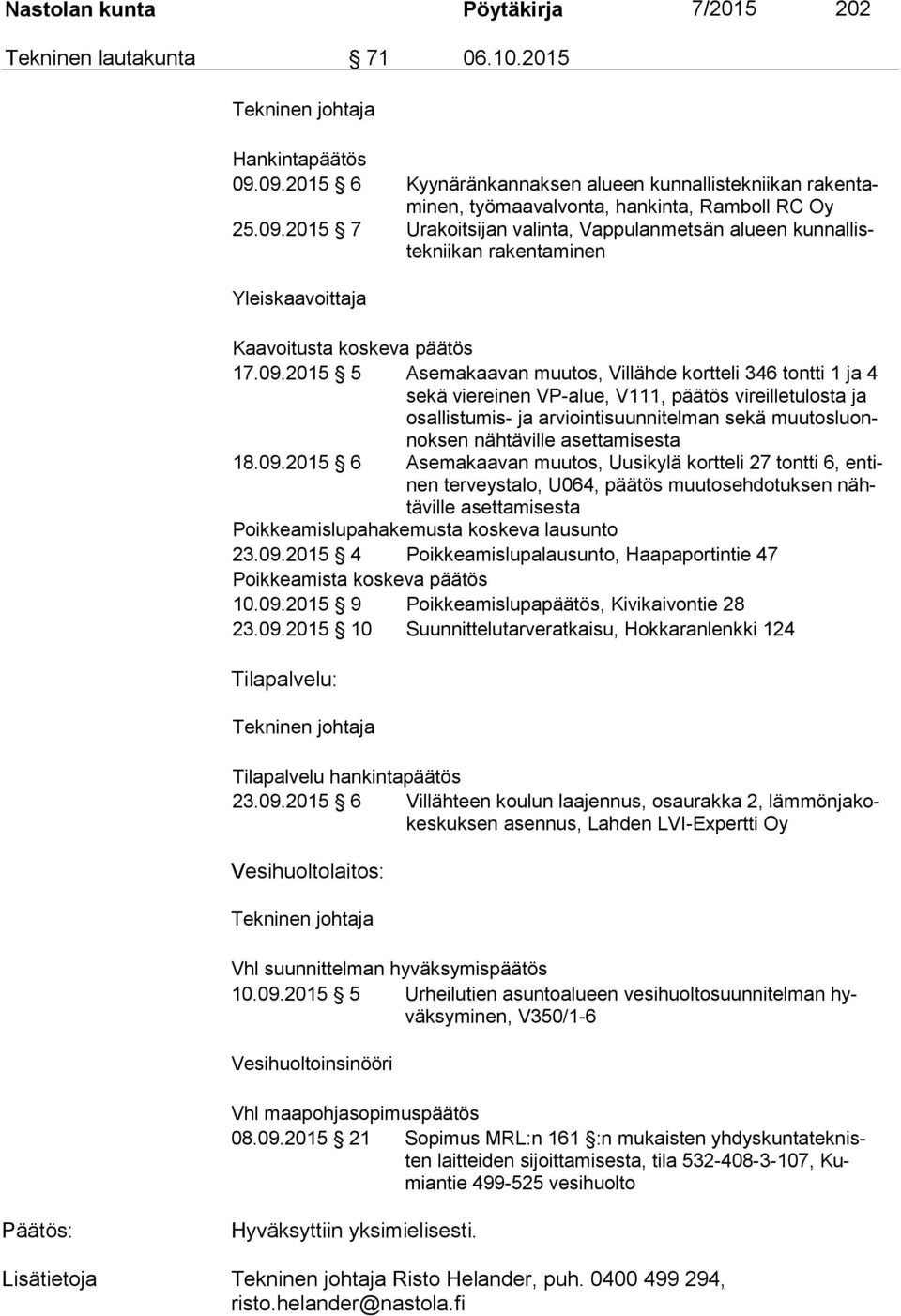 Nastolan kunta Pöytäkirja 7/2015 202

Tekninen lautakunta § 71 06.10.2015

Tekninen johtaja

Hankintapäätös
09.09.2015 § 6 Kyynäränkannaksen alueen kunnallistekniikan rakentaminen, työmaavalvonta, hankinta, Ramboll RC Oy
25.09.2015 § 7 Urakoitsijan valinta, Vappulanmetsän alueen kunnallistekniikan rakentaminen

Yleiskaavoittaja

Kaavoitusta koskeva päätös
17.09.2015 § 5 Asemakaavan muutos, Villähde kortteli 346 tontti 1 ja 4 sekä viereinen VP-alue, V111, päätös vireilletulosta ja osallistumis- ja arviointisuunnitelman sekä muutosluonnoksen nähtäville asettamisesta
18.09.2015 § 6 Asemakaavan muutos, Uusikylä kortteli 27 tontti 6, entinen terveystalo, U064, päätös muutosehdotuksen nähtäville asettamisesta
Poikkeamislupahakemusta koskeva lausunto
23.09.2015 § 4 Poikkeamislupalausunto, Haapaportintie 47
Poikkeamista koskeva päätös
10.09.2015 § 9 Poikkeamislupapäätös, Kivikaivontie 28
23.09.2015 § 10 Suunnittelutarveratkaisu, Hokkaranlenkki 124

Tilapalvelu:

Tekninen johtaja

Tilapalvelu hankintapäätös
23.09.2015 § 6 Villähteen koulun laajennus, osaurakka 2, lämmönjakokeskuksen asennus, Lahden LVI-Expertti Oy

Vesihuoltolaitos:

Tekninen johtaja

Vhl suunnittelman hyväksymispäätös
10.09.2015 § 5 Urheilutien asuntoalueen vesihuoltosuunnitelman hyväksyminen, V350/1-6

Vesihuoltoinsinööri

Vhl maapohjasopimuspäätös
08.09.2015 § 21 Sopimus MRL:n 161 §:n mukaisten yhdyskuntateknisten laitteiden sijoittamisesta, tila 532-408-3-107, Kumiantie 499-525 vesihuolto

Päätös: Hyväksyttiin yksimielisesti.

Lisätietoja Tekninen johtaja Risto Helander, puh. 0400 499 294, risto.helander@nastola.fi